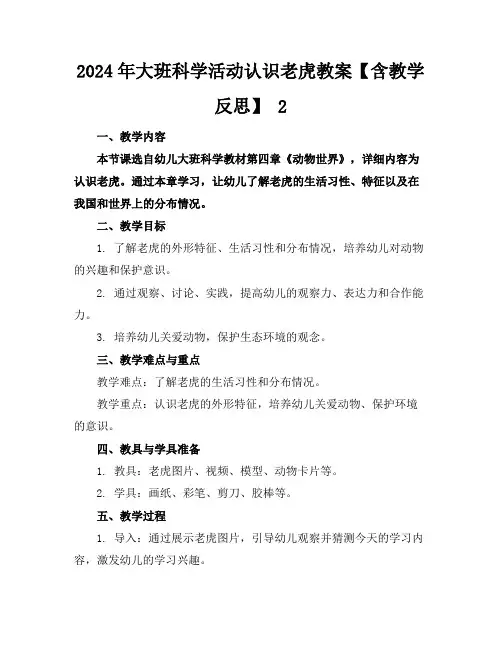 2024年大班科学活动认识老虎教案【含教学反思】 2

一、教学内容

本节课选自幼儿大班科学教材第四章《动物世界》，详细内容为认识老虎。通过本章学习，让幼儿了解老虎的生活习性、特征以及在我国和世界上的分布情况。

二、教学目标

1. 了解老虎的外形特征、生活习性和分布情况，培养幼儿对动物的兴趣和保护意识。

2. 通过观察、讨论、实践，提高幼儿的观察力、表达力和合作能力。

3. 培养幼儿关爱动物，保护生态环境的观念。

三、教学难点与重点

教学难点：了解老虎的生活习性和分布情况。

教学重点：认识老虎的外形特征，培养幼儿关爱动物、保护环境的意识。

四、教具与学具准备

1. 教具：老虎图片、视频、模型、动物卡片等。

2. 学具：画纸、彩笔、剪刀、胶棒等。

五、教学过程

1. 导入：通过展示老虎图片，引导幼儿观察并猜测今天的学习内容，激发幼儿的学习兴趣。